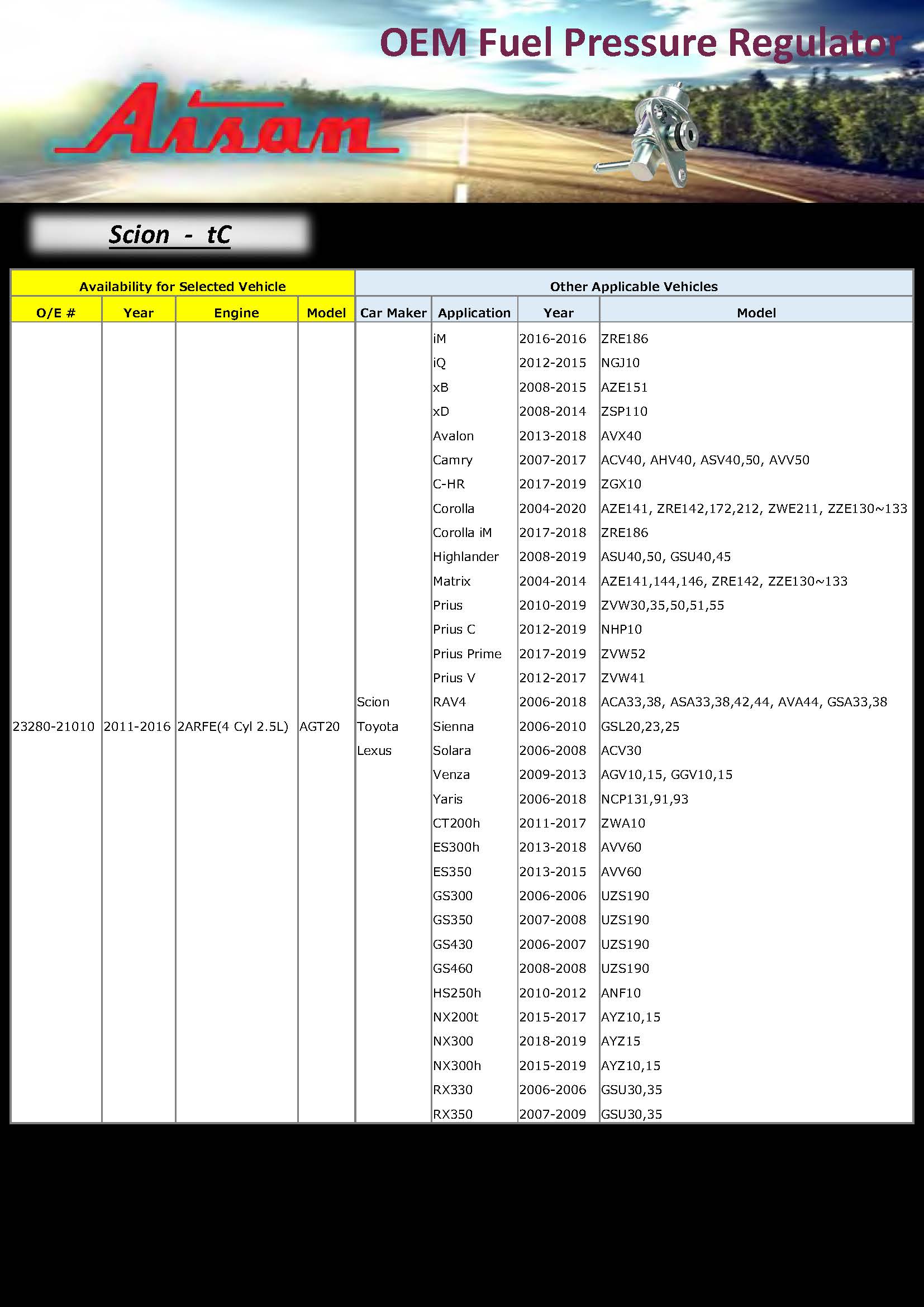 OEM Fuel Pressure Regulator

Aisan

Scion - tC

| Availability for Selected Vehicle | | | | Other Applicable Vehicles | | | |
|---|---|---|---|---|---|---|---|
| O/E # | Year | Engine | Model | Car Maker | Application | Year | Model |
| | | | | | iM | 2016-2016 | ZRE186 |
| | | | | | iQ | 2012-2015 | NGJ10 |
| | | | | | xB | 2008-2015 | AZE151 |
| | | | | | xD | 2008-2014 | ZSP110 |
| | | | | | Avalon | 2013-2018 | AVX40 |
| | | | | | Camry | 2007-2017 | ACV40, AHV40, ASV40,50, AVV50 |
| | | | | | C-HR | 2017-2019 | ZGX10 |
| | | | | | Corolla | 2004-2020 | AZE141, ZRE142,172,212, ZWE211, ZZE130~133 |
| | | | | | Corolla iM | 2017-2018 | ZRE186 |
| | | | | | Highlander | 2008-2019 | ASU40,50, GSU40,45 |
| | | | | | Matrix | 2004-2014 | AZE141,144,146, ZRE142, ZZE130~133 |
| | | | | | Prius | 2010-2019 | ZVW30,35,50,51,55 |
| | | | | | Prius C | 2012-2019 | NHP10 |
| | | | | | Prius Prime | 2017-2019 | ZVW52 |
| | | | | | Prius V | 2012-2017 | ZVW41 |
| | | | | Scion | RAV4 | 2006-2018 | ACA33,38, ASA33,38,42,44, AVA44, GSA33,38 |
| 23280-21010 | 2011-2016 | 2ARFE(4 Cyl 2.5L) | AGT20 | Toyota | Sienna | 2006-2010 | GSL20,23,25 |
| | | | | Lexus | Solara | 2006-2008 | ACV30 |
| | | | | | Venza | 2009-2013 | AGV10,15, GGV10,15 |
| | | | | | Yaris | 2006-2018 | NCP131,91,93 |
| | | | | | CT200h | 2011-2017 | ZWA10 |
| | | | | | ES300h | 2013-2018 | AVV60 |
| | | | | | ES350 | 2013-2015 | AVV60 |
| | | | | | GS300 | 2006-2006 | UZS190 |
| | | | | | GS350 | 2007-2008 | UZS190 |
| | | | | | GS430 | 2006-2007 | UZS190 |
| | | | | | GS460 | 2008-2008 | UZS190 |
| | | | | | HS250h | 2010-2012 | ANF10 |
| | | | | | NX200t | 2015-2017 | AYZ10,15 |
| | | | | | NX300 | 2018-2019 | AYZ15 |
| | | | | | NX300h | 2015-2019 | AYZ10,15 |
| | | | | | RX330 | 2006-2006 | GSU30,35 |
| | | | | | RX350 | 2007-2009 | GSU30,35 |